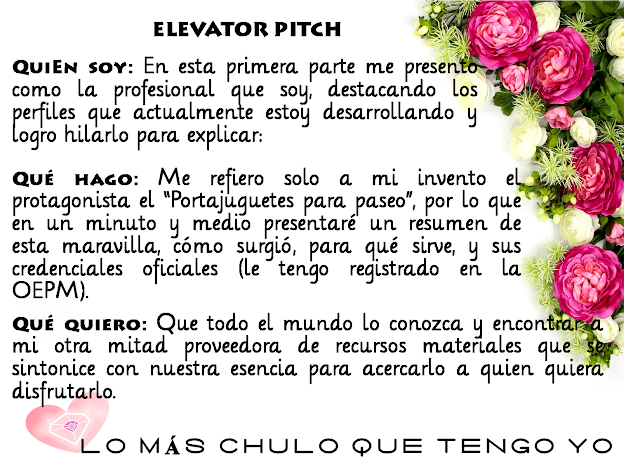 ELEVATOR PITCH

QUIEN SOY: En esta primera parte me presento como la profesional que soy, destacando los perfiles que actualmente estoy desarrollando y logro hilarlo para explicar:

QUÉ HAGO: Me refiero solo a mi invento el protagonista el "Portajuguetes para paseo", por lo que en un minuto y medio presentaré un resumen de esta maravilla, cómo surgió, para qué sirve, y sus credenciales oficiales (le tengo registrado en la OEPM).

QUÉ QUIERO: Que todo el mundo lo conozca y encontrar a mi otra mitad proveedora de recursos materiales que se sintonice con nuestra esencia para acercarlo a quien quiera disfrutarlo.

LO MÁS CHULO QUE TENGO YO